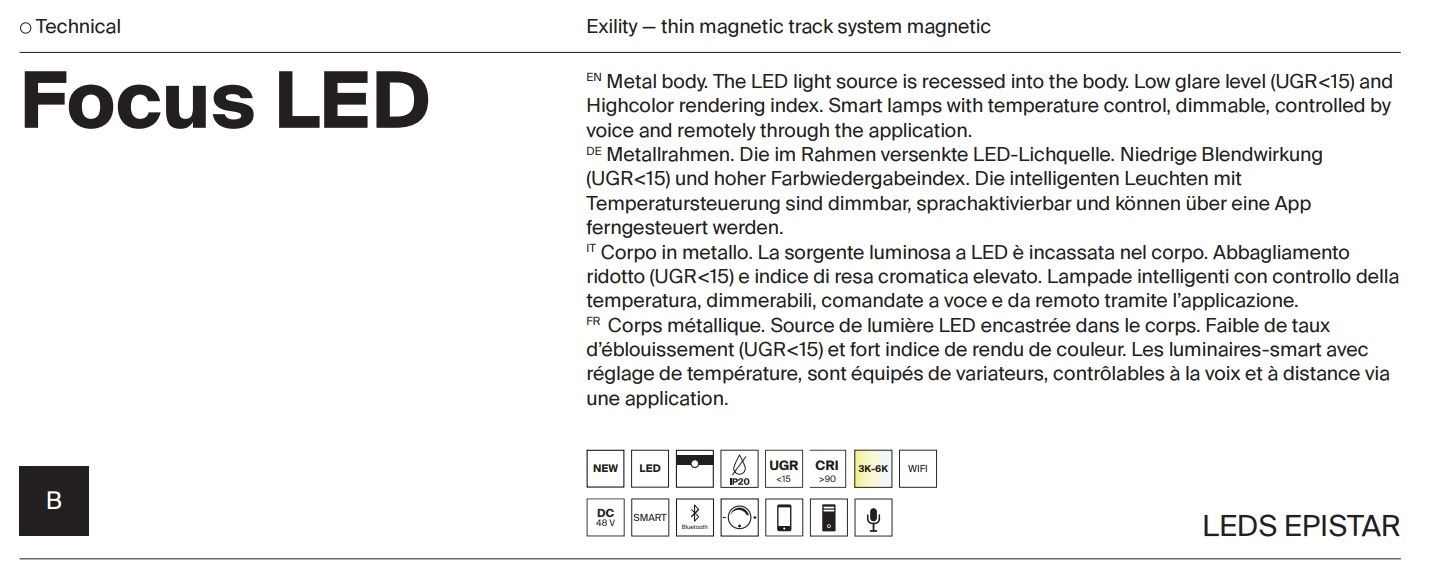 ○ Technical

Exility — thin magnetic track system magnetic

Focus LED

EN Metal body. The LED light source is recessed into the body. Low glare level (UGR<15) and Highcolor rendering index. Smart lamps with temperature control, dimmable, controlled by voice and remotely through the application.
DE Metallrahmen. Die im Rahmen versenkte LED-Lichquelle. Niedrige Blendwirkung (UGR<15) und hoher Farbwiedergabeindex. Die intelligenten Leuchten mit Temperatursteuerung sind dimmbar, sprachaktivierbar und können über eine App ferngesteuert werden.
IT Corpo in metallo. La sorgente luminosa a LED è incassata nel corpo. Abbagliamento ridotto (UGR<15) e indice di resa cromatica elevato. Lampade intelligenti con controllo della temperatura, dimmerabili, comandate a voce e da remoto tramite l'applicazione.
FR Corps métallique. Source de lumière LED encastrée dans le corps. Faible de taux d'éblouissement (UGR<15) et fort indice de rendu de couleur. Les luminaires-smart avec réglage de température, sont équipés de variateurs, contrôlables à la voix et à distance via une application.

NEW LED IP20 UGR <15 CRI >90 3K-6K WIFI

DC 48 V SMART Bluetooth

B

LEDS EPISTAR